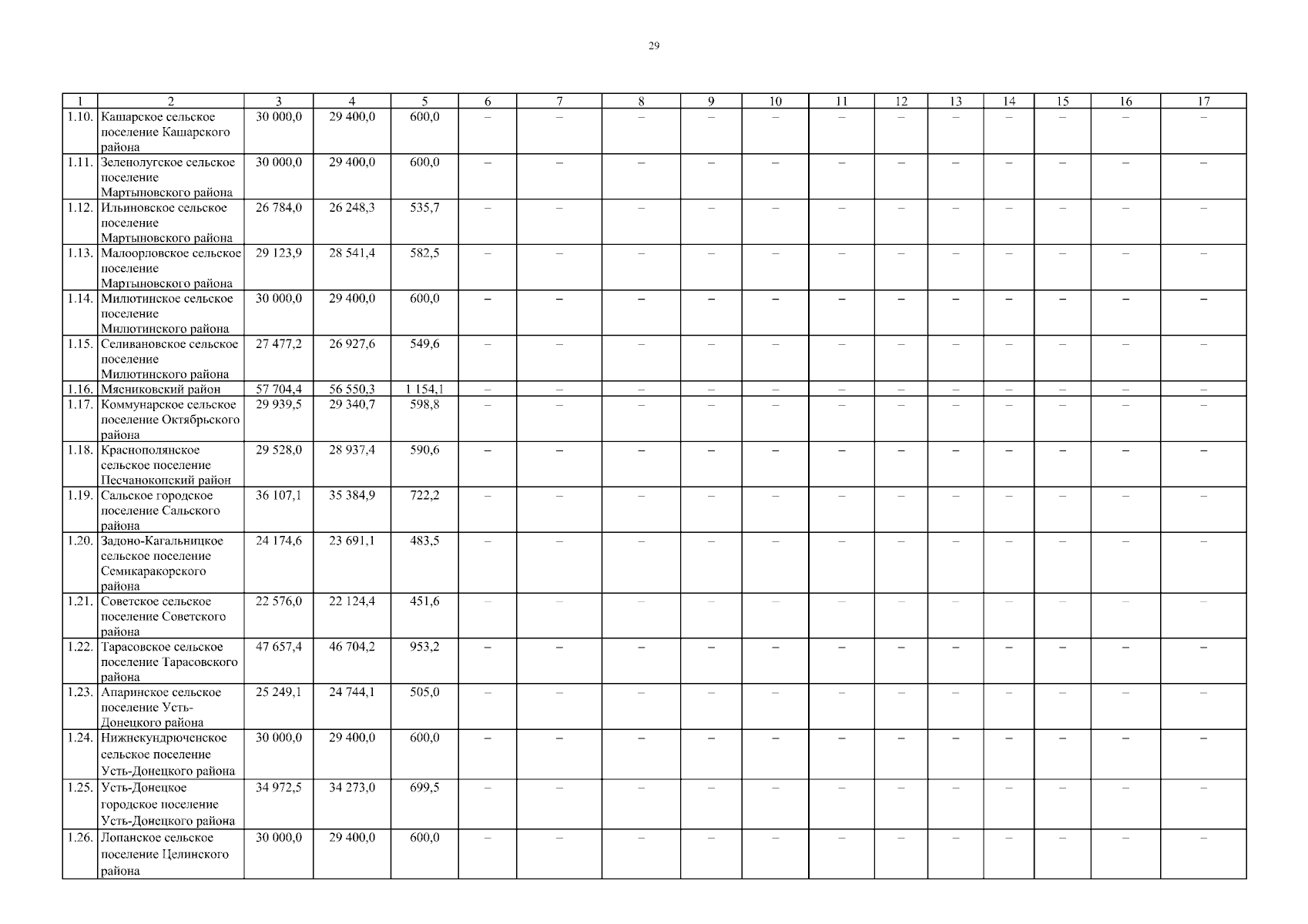 29

| 1 | 2 | 3 | 4 | 5 | 6 | 7 | 8 | 9 | 10 | 11 | 12 | 13 | 14 | 15 | 16 | 17 |
|---|---|---|---|---|---|---|---|---|---|---|---|---|---|---|---|---|
| 1.10. | Кашарское сельское поселение Кашарского района | 30 000,0 | 29 400,0 | 600,0 | – | – | – | – | – | – | – | – | – | – | – | – |
| 1.11. | Зеленолугское сельское поселение Мартыновского района | 30 000,0 | 29 400,0 | 600,0 | – | – | – | – | – | – | – | – | – | – | – | – |
| 1.12. | Ильиновское сельское поселение Мартыновского района | 26 784,0 | 26 248,3 | 535,7 | – | – | – | – | – | – | – | – | – | – | – | – |
| 1.13. | Малоорловское сельское поселение Мартыновского района | 29 123,9 | 28 541,4 | 582,5 | – | – | – | – | – | – | – | – | – | – | – | – |
| 1.14. | Милютинское сельское поселение Милютинского района | 30 000,0 | 29 400,0 | 600,0 | – | – | – | – | – | – | – | – | – | – | – | – |
| 1.15. | Селивановское сельское поселение Милютинского района | 27 477,2 | 26 927,6 | 549,6 | – | – | – | – | – | – | – | – | – | – | – | – |
| 1.16. | Мясниковский район | 57 704,4 | 56 550,3 | 1 154,1 | – | – | – | – | – | – | – | – | – | – | – | – |
| 1.17. | Коммунарское сельское поселение Октябрьского района | 29 939,5 | 29 340,7 | 598,8 | – | – | – | – | – | – | – | – | – | – | – | – |
| 1.18. | Краснополянское сельское поселение Песчанокопский район | 29 528,0 | 28 937,4 | 590,6 | – | – | – | – | – | – | – | – | – | – | – | – |
| 1.19. | Сальское городское поселение Сальского района | 36 107,1 | 35 384,9 | 722,2 | – | – | – | – | – | – | – | – | – | – | – | – |
| 1.20. | Задоно-Кагальницкое сельское поселение Семикаракорского района | 24 174,6 | 23 691,1 | 483,5 | – | – | – | – | – | – | – | – | – | – | – | – |
| 1.21. | Советское сельское поселение Советского района | 22 576,0 | 22 124,4 | 451,6 | – | – | – | – | – | – | – | – | – | – | – | – |
| 1.22. | Тарасовское сельское поселение Тарасовского района | 47 657,4 | 46 704,2 | 953,2 | – | – | – | – | – | – | – | – | – | – | – | – |
| 1.23. | Апаринское сельское поселение Усть-Донецкого района | 25 249,1 | 24 744,1 | 505,0 | – | – | – | – | – | – | – | – | – | – | – | – |
| 1.24. | Нижнекундрюченское сельское поселение Усть-Донецкого района | 30 000,0 | 29 400,0 | 600,0 | – | – | – | – | – | – | – | – | – | – | – | – |
| 1.25. | Усть-Донецкое городское поселение Усть-Донецкого района | 34 972,5 | 34 273,0 | 699,5 | – | – | – | – | – | – | – | – | – | – | – | – |
| 1.26. | Лопанское сельское поселение Целинского района | 30 000,0 | 29 400,0 | 600,0 | – | – | – | – | – | – | – | – | – | – | – | – |